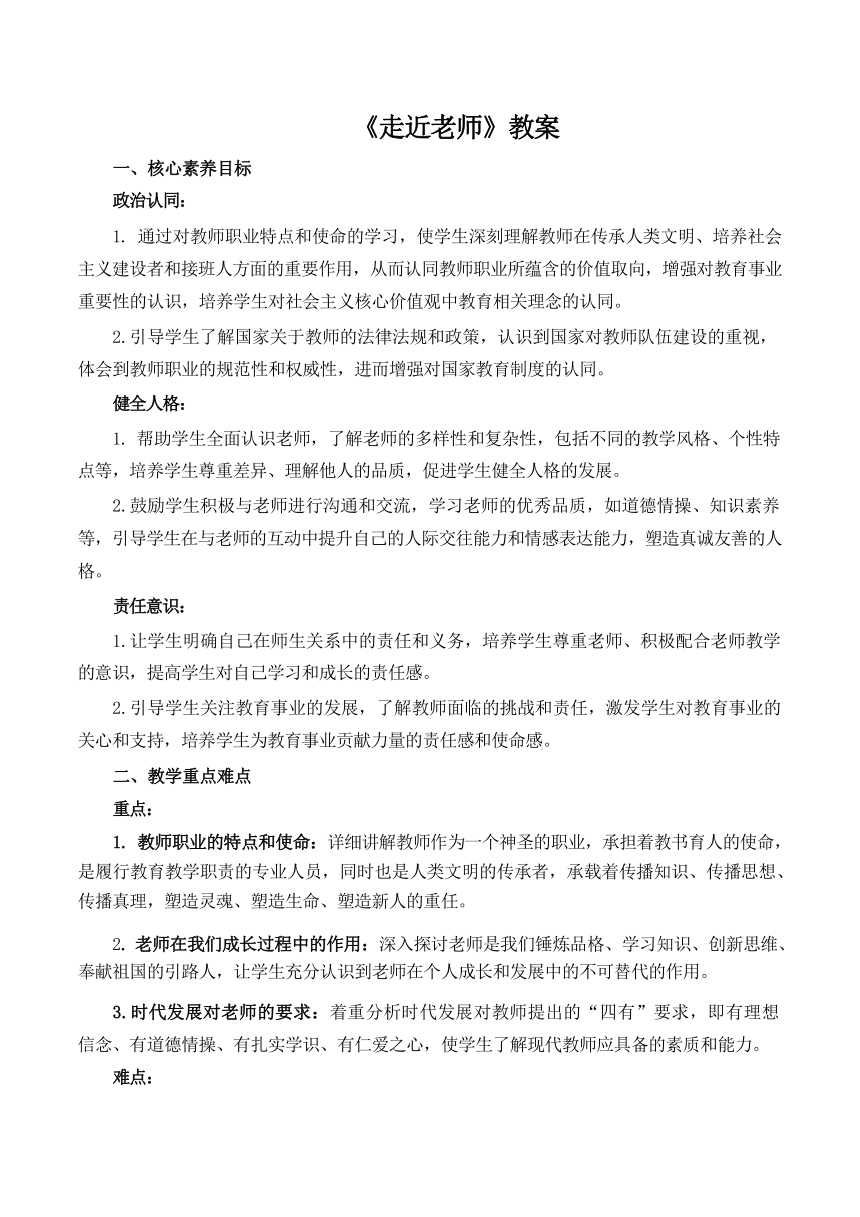 《走近老师》教案

一、核心素养目标

政治认同：

1. 通过对教师职业特点和使命的学习，使学生深刻理解教师在传承人类文明、培养社会主义建设者和接班人方面的重要作用，从而认同教师职业所蕴含的价值取向，增强对教育事业重要性的认识，培养学生对社会主义核心价值观中教育相关理念的认同。

2.引导学生了解国家关于教师的法律法规和政策，认识到国家对教师队伍建设的重视，体会到教师职业的规范性和权威性，进而增强对国家教育制度的认同。

健全人格：

1. 帮助学生全面认识老师，了解老师的多样性和复杂性，包括不同的教学风格、个性特点等，培养学生尊重差异、理解他人的品质，促进学生健全人格的发展。

2.鼓励学生积极与老师进行沟通和交流，学习老师的优秀品质，如道德情操、知识素养等，引导学生在与老师的互动中提升自己的人际交往能力和情感表达能力，塑造真诚友善的人格。

责任意识：

1.让学生明确自己在师生关系中的责任和义务，培养学生尊重老师、积极配合老师教学的意识，提高学生对自己学习和成长的责任感。

2.引导学生关注教育事业的发展，了解教师面临的挑战和责任，激发学生对教育事业的关心和支持，培养学生为教育事业贡献力量的责任感和使命感。

二、教学重点难点

重点：

1. 教师职业的特点和使命：详细讲解教师作为一个神圣的职业，承担着教书育人的使命，是履行教育教学职责的专业人员，同时也是人类文明的传承者，承载着传播知识、传播思想、传播真理，塑造灵魂、塑造生命、塑造新人的重任。

2. 老师在我们成长过程中的作用：深入探讨老师是我们锤炼品格、学习知识、创新思维、奉献祖国的引路人，让学生充分认识到老师在个人成长和发展中的不可替代的作用。

3.时代发展对老师的要求：着重分析时代发展对教师提出的“四有”要求，即有理想信念、有道德情操、有扎实学识、有仁爱之心，使学生了解现代教师应具备的素质和能力。

难点：